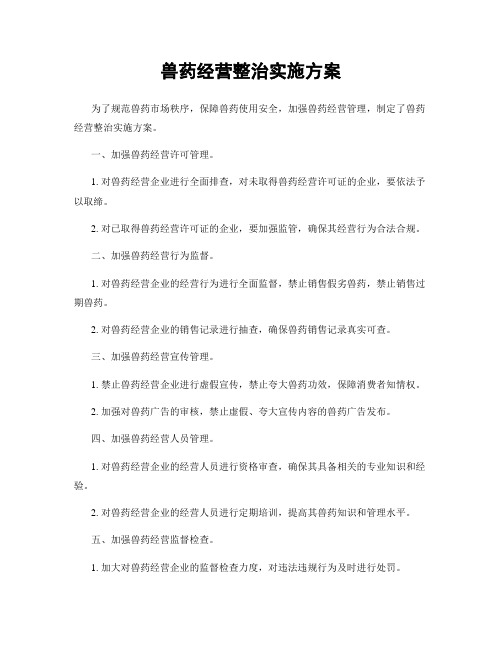 兽药经营整治实施方案

为了规范兽药市场秩序，保障兽药使用安全，加强兽药经营管理，制定了兽药经营整治实施方案。

一、加强兽药经营许可管理。

1. 对兽药经营企业进行全面排查，对未取得兽药经营许可证的企业，要依法予以取缔。

2. 对已取得兽药经营许可证的企业，要加强监管，确保其经营行为合法合规。

二、加强兽药经营行为监督。

1. 对兽药经营企业的经营行为进行全面监督，禁止销售假劣兽药，禁止销售过期兽药。

2. 对兽药经营企业的销售记录进行抽查，确保兽药销售记录真实可查。

三、加强兽药经营宣传管理。

1. 禁止兽药经营企业进行虚假宣传，禁止夸大兽药功效，保障消费者知情权。

2. 加强对兽药广告的审核，禁止虚假、夸大宣传内容的兽药广告发布。

四、加强兽药经营人员管理。

1. 对兽药经营企业的经营人员进行资格审查，确保其具备相关的专业知识和经验。

2. 对兽药经营企业的经营人员进行定期培训，提高其兽药知识和管理水平。

五、加强兽药经营监督检查。

1. 加大对兽药经营企业的监督检查力度，对违法违规行为及时进行处罚。